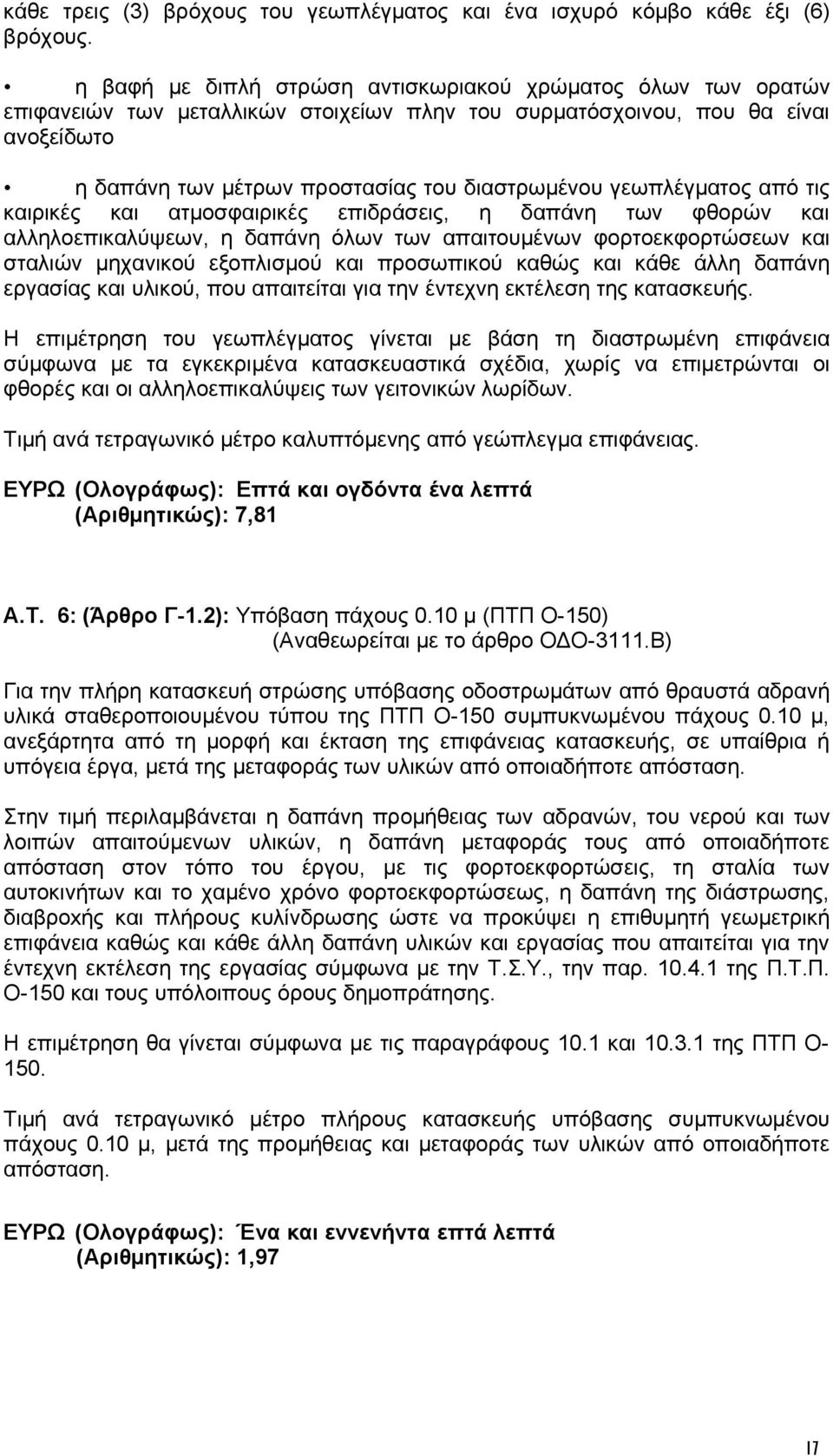 κάθε τρεις (3) βρόχους του γεωπλέγματος και ένα ισχυρό κόμβο κάθε έξι (6) βρόχους.

• η βαφή με διπλή στρώση αντισκωριακού χρώματος όλων των ορατών επιφανειών των μεταλλικών στοιχείων πλην του συρματόσχοινου, που θα είναι ανοξείδωτο

• η δαπάνη των μέτρων προστασίας του διαστρωμένου γεωπλέγματος από τις καιρικές και ατμοσφαιρικές επιδράσεις, η δαπάνη των φθορών και αλληλοεπικαλύψεων, η δαπάνη όλων των απαιτουμένων φορτοεκφορτώσεων και σταλιών μηχανικού εξοπλισμού και προσωπικού καθώς και κάθε άλλη δαπάνη εργασίας και υλικού, που απαιτείται για την έντεχνη εκτέλεση της κατασκευής.

Η επιμέτρηση του γεωπλέγματος γίνεται με βάση τη διαστρωμένη επιφάνεια σύμφωνα με τα εγκεκριμένα κατασκευαστικά σχέδια, χωρίς να επιμετρώνται οι φθορές και οι αλληλοεπικαλύψεις των γειτονικών λωρίδων.

Τιμή ανά τετραγωνικό μέτρο καλυπτόμενης από γεώπλεγμα επιφάνειας.

ΕΥΡΩ (Ολογράφως): Επτά και ογδόντα ένα λεπτά
(Αριθμητικώς): 7,81

Α.Τ. 6: (Άρθρο Γ-1.2): Υπόβαση πάχους 0.10 μ (ΠΤΠ Ο-150)
(Αναθεωρείται με το άρθρο ΟΔΟ-3111.Β)

Για την πλήρη κατασκευή στρώσης υπόβασης οδοστρωμάτων από θραυστά αδρανή υλικά σταθεροποιουμένου τύπου της ΠΤΠ Ο-150 συμπυκνωμένου πάχους 0.10 μ, ανεξάρτητα από τη μορφή και έκταση της επιφάνειας κατασκευής, σε υπαίθρια ή υπόγεια έργα, μετά της μεταφοράς των υλικών από οποιαδήποτε απόσταση.

Στην τιμή περιλαμβάνεται η δαπάνη προμήθειας των αδρανών, του νερού και των λοιπών απαιτούμενων υλικών, η δαπάνη μεταφοράς τους από οποιαδήποτε απόσταση στον τόπο του έργου, με τις φορτοεκφορτώσεις, τη σταλία των αυτοκινήτων και το χαμένο χρόνο φορτοεκφορτώσεως, η δαπάνη της διάστρωσης, διαβροχής και πλήρους κυλίνδρωσης ώστε να προκύψει η επιθυμητή γεωμετρική επιφάνεια καθώς και κάθε άλλη δαπάνη υλικών και εργασίας που απαιτείται για την έντεχνη εκτέλεση της εργασίας σύμφωνα με την Τ.Σ.Υ., την παρ. 10.4.1 της Π.Τ.Π. Ο-150 και τους υπόλοιπους όρους δημοπράτησης.

Η επιμέτρηση θα γίνεται σύμφωνα με τις παραγράφους 10.1 και 10.3.1 της ΠΤΠ Ο-150.

Τιμή ανά τετραγωνικό μέτρο πλήρους κατασκευής υπόβασης συμπυκνωμένου πάχους 0.10 μ, μετά της προμήθειας και μεταφοράς των υλικών από οποιαδήποτε απόσταση.

ΕΥΡΩ (Ολογράφως): Ένα και εννενήντα επτά λεπτά
(Αριθμητικώς): 1,97

17